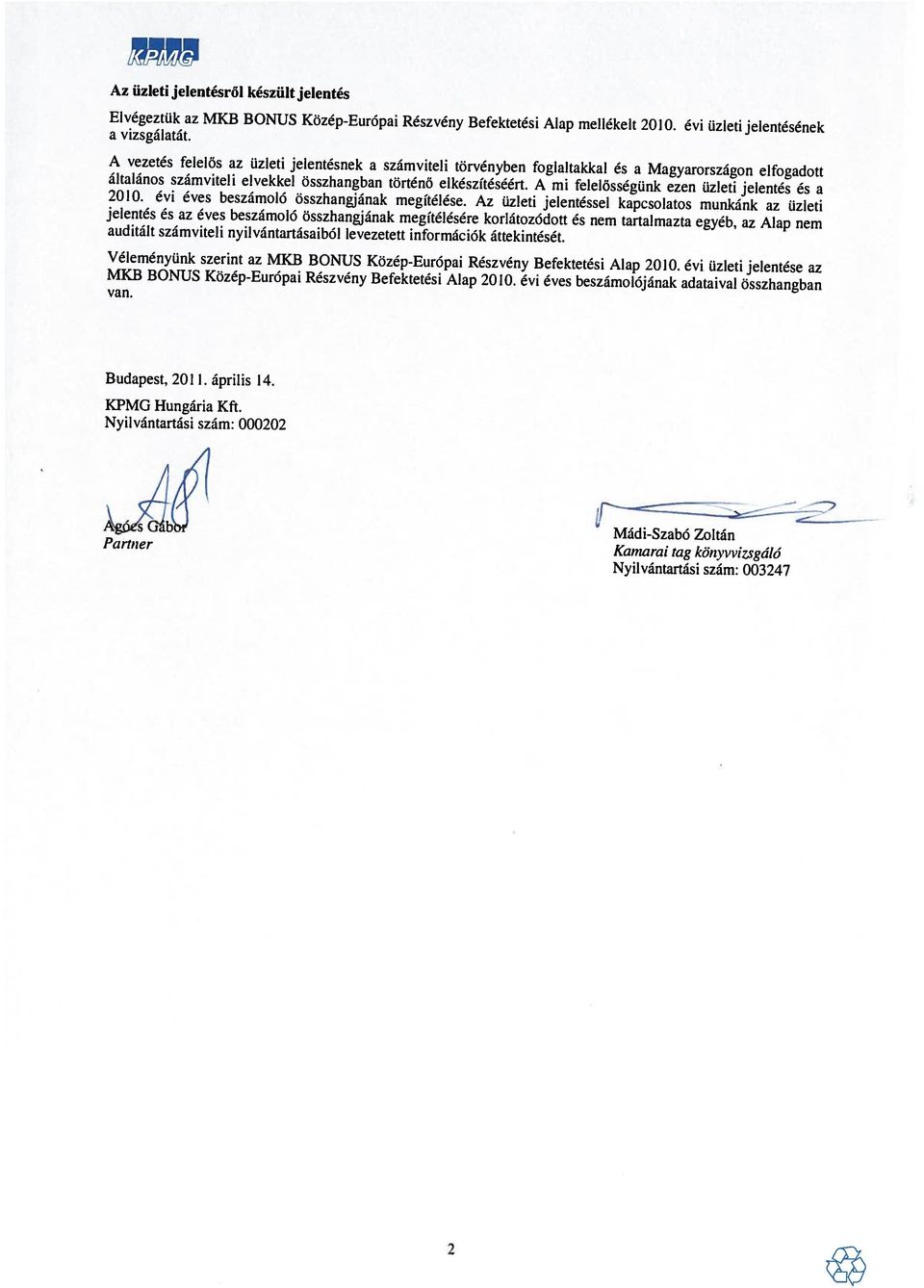 KPMG

Az üzleti jelentésről készült jelentés

Elvégeztük az MKB BONUS Közép-Európai Részvény Befektetési Alap mellékelt 2010. évi üzleti jelentésének a vizsgálatát.

A vezetés felelős az üzleti jelentésnek a számviteli törvényben foglaltakkal és a Magyarországon elfogadott általános számviteli elvekkel összhangban történő elkészítéséért. A mi felelősségünk ezen üzleti jelentés és a 2010. évi éves beszámoló összhangjának megítélése. Az üzleti jelentéssel kapcsolatos munkánk az üzleti jelentés és az éves beszámoló összhangjának megítélésére korlátozódott és nem tartalmazta egyéb, az Alap nem auditált számviteli nyilvántartásaiból levezetett információk áttekintését.

Véleményünk szerint az MKB BONUS Közép-Európai Részvény Befektetési Alap 2010. évi üzleti jelentése az MKB BONUS Közép-Európai Részvény Befektetési Alap 2010. évi éves beszámolójának adataival összhangban van.

Budapest, 2011. április 14.

KPMG Hungária Kft.
Nyilvántartási szám: 000202

Agócs Gábor
Partner

Mádi-Szabó Zoltán
Kamarai tag könyvvizsgáló
Nyilvántartási szám: 003247

2